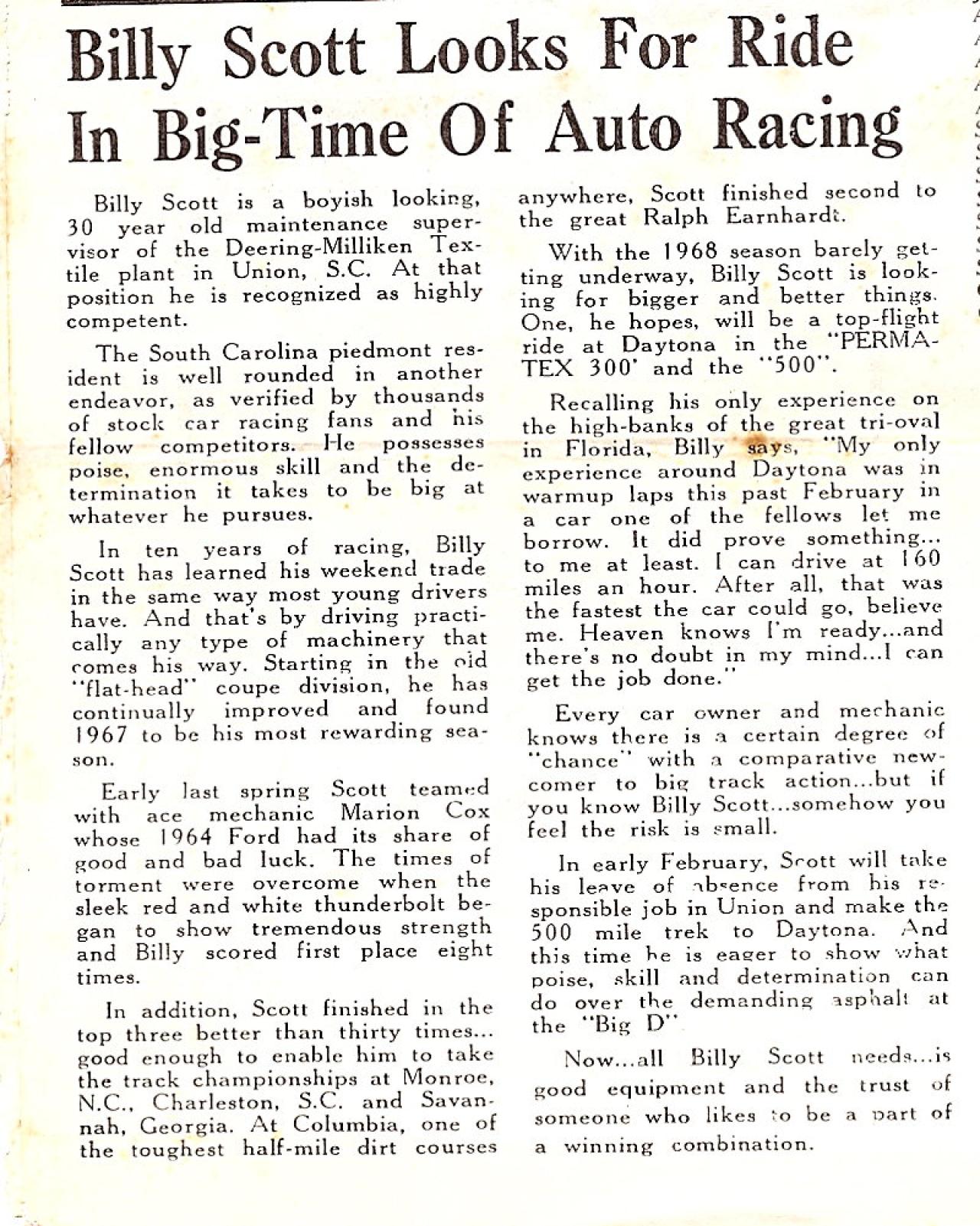 Billy Scott Looks For Ride In Big-Time Of Auto Racing

Billy Scott is a boyish looking, 30 year old maintenance supervisor of the Deering-Milliken Textile plant in Union, S.C. At that position he is recognized as highly competent.

The South Carolina piedmont resident is well rounded in another endeavor, as verified by thousands of stock car racing fans and his fellow competitors. He possesses poise, enormous skill and the determination it takes to be big at whatever he pursues.

In ten years of racing, Billy Scott has learned his weekend trade in the same way most young drivers have. And that's by driving practically any type of machinery that comes his way. Starting in the old "flat-head" coupe division, he has continually improved and found 1967 to be his most rewarding season.

Early last spring Scott teamed with ace mechanic Marion Cox whose 1964 Ford had its share of good and bad luck. The times of torment were overcome when the sleek red and white thunderbolt began to show tremendous strength and Billy scored first place eight times.

In addition, Scott finished in the top three better than thirty times... good enough to enable him to take the track championships at Monroe, N.C., Charleston, S.C. and Savannah, Georgia. At Columbia, one of the toughest half-mile dirt courses anywhere, Scott finished second to the great Ralph Earnhardt.

With the 1968 season barely getting underway, Billy Scott is looking for bigger and better things. One, he hopes, will be a top-flight ride at Daytona in the "PERMATEX 300' and the "500".

Recalling his only experience on the high-banks of the great tri-oval in Florida, Billy says, "My only experience around Daytona was in warmup laps this past February in a car one of the fellows let me borrow. It did prove something... to me at least. I can drive at 160 miles an hour. After all, that was the fastest the car could go, believe me. Heaven knows I'm ready...and there's no doubt in my mind...I can get the job done."

Every car owner and mechanic knows there is a certain degree of "chance" with a comparative newcomer to big track action...but if you know Billy Scott...somehow you feel the risk is small.

In early February, Scott will take his leave of absence from his responsible job in Union and make the 500 mile trek to Daytona. And this time he is eager to show what poise, skill and determination can do over the demanding asphalt at the "Big D"

Now...all Billy Scott needs...is good equipment and the trust of someone who likes to be a part of a winning combination.